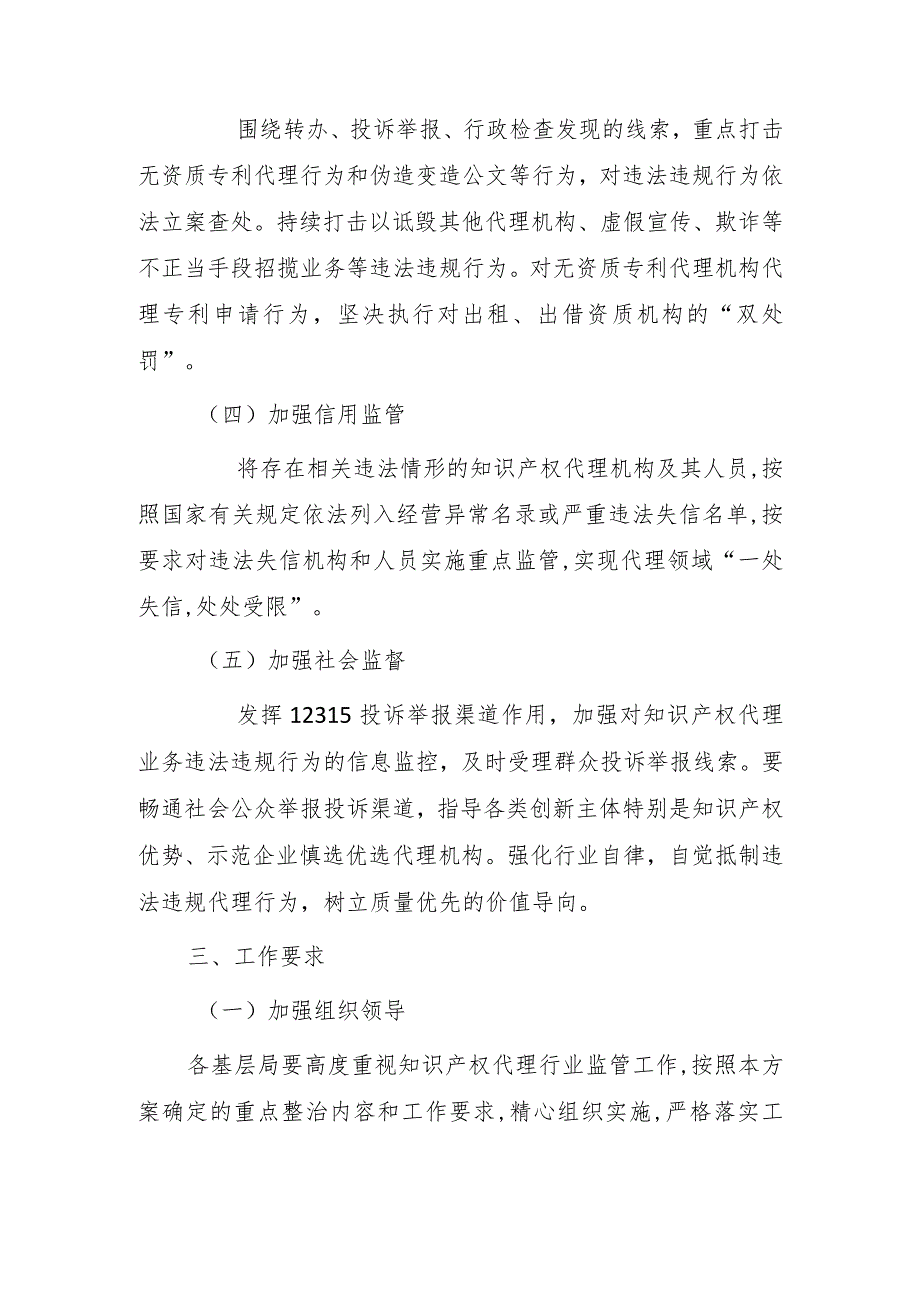 围绕转办、投诉举报、行政检查发现的线索，重点打击无资质专利代理行为和伪造变造公文等行为，对违法违规行为依法立案查处。持续打击以诋毁其他代理机构、虚假宣传、欺诈等不正当手段招揽业务等违法违规行为。对无资质专利代理机构代理专利申请行为，坚决执行对出租、出借资质机构的“双处罚”。

（四）加强信用监管

将存在相关违法情形的知识产权代理机构及其人员,按照国家有关规定依法列入经营异常名录或严重违法失信名单,按要求对违法失信机构和人员实施重点监管,实现代理领域“一处失信,处处受限”。

（五）加强社会监督

发挥 12315 投诉举报渠道作用，加强对知识产权代理业务违法违规行为的信息监控，及时受理群众投诉举报线索。要畅通社会公众举报投诉渠道，指导各类创新主体特别是知识产权优势、示范企业慎选优选代理机构。强化行业自律，自觉抵制违法违规代理行为，树立质量优先的价值导向。

三、工作要求

（一）加强组织领导

各基层局要高度重视知识产权代理行业监管工作,按照本方案确定的重点整治内容和工作要求,精心组织实施,严格落实工